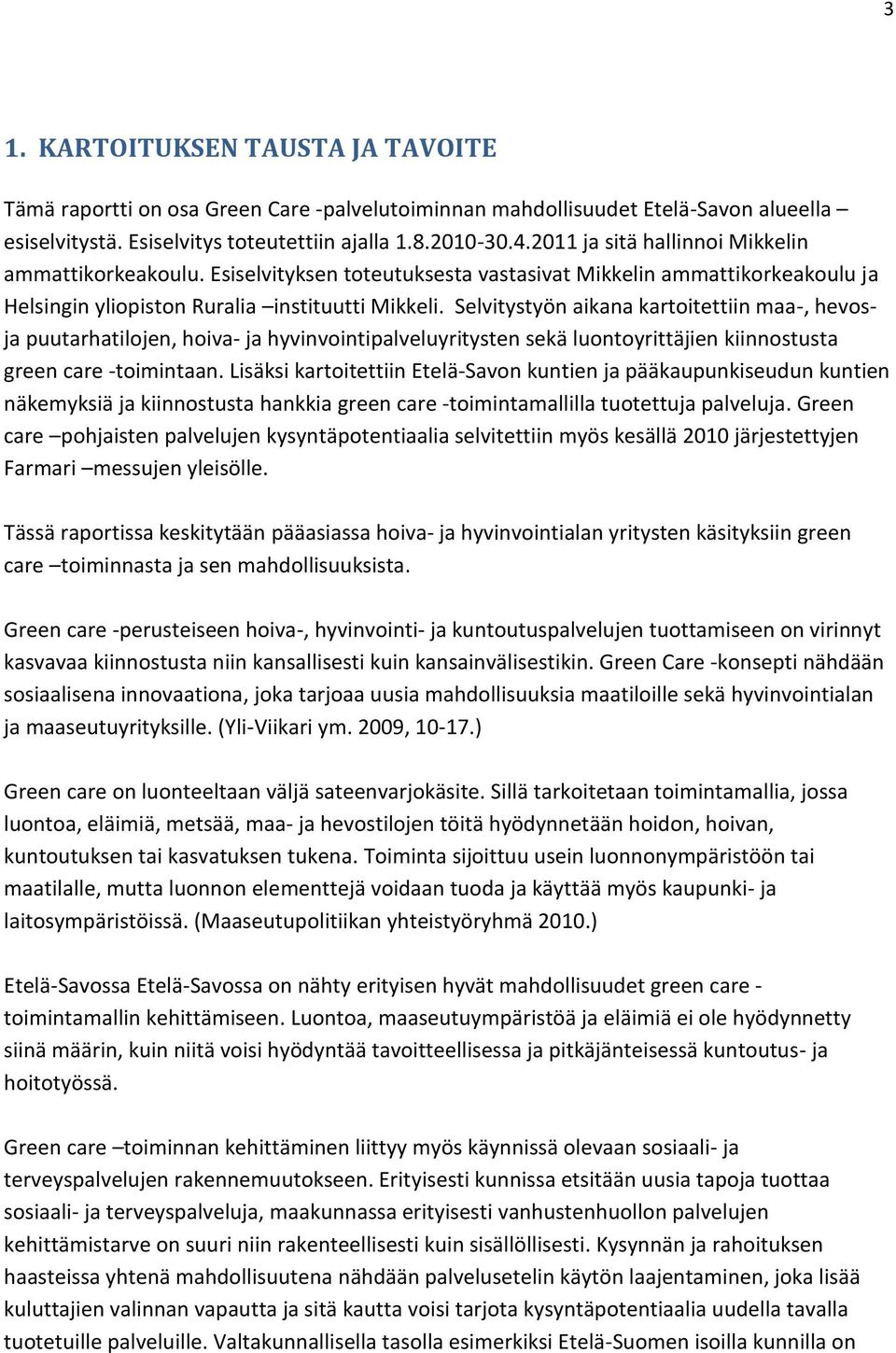 3

1. KARTOITUKSEN TAUSTA JA TAVOITE

Tämä raportti on osa Green Care -palvelutoiminnan mahdollisuudet Etelä-Savon alueella – esiselvitystä. Esiselvitys toteutettiin ajalla 1.8.2010-30.4.2011 ja sitä hallinnoi Mikkelin ammattikorkeakoulu. Esiselvityksen toteutuksesta vastasivat Mikkelin ammattikorkeakoulu ja Helsingin yliopiston Ruralia –instituutti Mikkeli. Selvitystyön aikana kartoitettiin maa-, hevos- ja puutarhatilojen, hoiva- ja hyvinvointipalveluyritysten sekä luontoyrittäjien kiinnostusta green care -toimintaan. Lisäksi kartoitettiin Etelä-Savon kuntien ja pääkaupunkiseudun kuntien näkemyksiä ja kiinnostusta hankkia green care -toimintamallilla tuotettuja palveluja. Green care –pohjaisten palvelujen kysyntäpotentiaalia selvitettiin myös kesällä 2010 järjestettyjen Farmari –messujen yleisölle.

Tässä raportissa keskitytään pääasiassa hoiva- ja hyvinvointialan yritysten käsityksiin green care –toiminnasta ja sen mahdollisuuksista.

Green care -perusteiseen hoiva-, hyvinvointi- ja kuntoutuspalvelujen tuottamiseen on virinnyt kasvavaa kiinnostusta niin kansallisesti kuin kansainvälisestikin. Green Care -konsepti nähdään sosiaalisena innovaationa, joka tarjoaa uusia mahdollisuuksia maatiloille sekä hyvinvointialan ja maaseutuyrityksille. (Yli-Viikari ym. 2009, 10-17.)

Green care on luonteeltaan väljä sateenvarjokäsite. Sillä tarkoitetaan toimintamallia, jossa luontoa, eläimiä, metsää, maa- ja hevostilojen töitä hyödynnetään hoidon, hoivan, kuntoutuksen tai kasvatuksen tukena. Toiminta sijoittuu usein luonnonympäristöön tai maatilalle, mutta luonnon elementtejä voidaan tuoda ja käyttää myös kaupunki- ja laitosympäristöissä. (Maaseutupolitiikan yhteistyöryhmä 2010.)

Etelä-Savossa Etelä-Savossa on nähty erityisen hyvät mahdollisuudet green care -toimintamallin kehittämiseen. Luontoa, maaseutuympäristöä ja eläimiä ei ole hyödynnetty siinä määrin, kuin niitä voisi hyödyntää tavoitteellisessa ja pitkäjänteisessä kuntoutus- ja hoitotyössä.

Green care –toiminnan kehittäminen liittyy myös käynnissä olevaan sosiaali- ja terveyspalvelujen rakennemuutokseen. Erityisesti kunnissa etsitään uusia tapoja tuottaa sosiaali- ja terveyspalveluja, maakunnassa erityisesti vanhustenhuollon palvelujen kehittämistarve on suuri niin rakenteellisesti kuin sisällöllisesti. Kysynnän ja rahoituksen haasteissa yhtenä mahdollisuutena nähdään palvelusetelin käytön laajentaminen, joka lisää kuluttajien valinnan vapautta ja sitä kautta voisi tarjota kysyntäpotentiaalia uudella tavalla tuotetuille palveluille. Valtakunnallisella tasolla esimerkiksi Etelä-Suomen isoilla kunnilla on